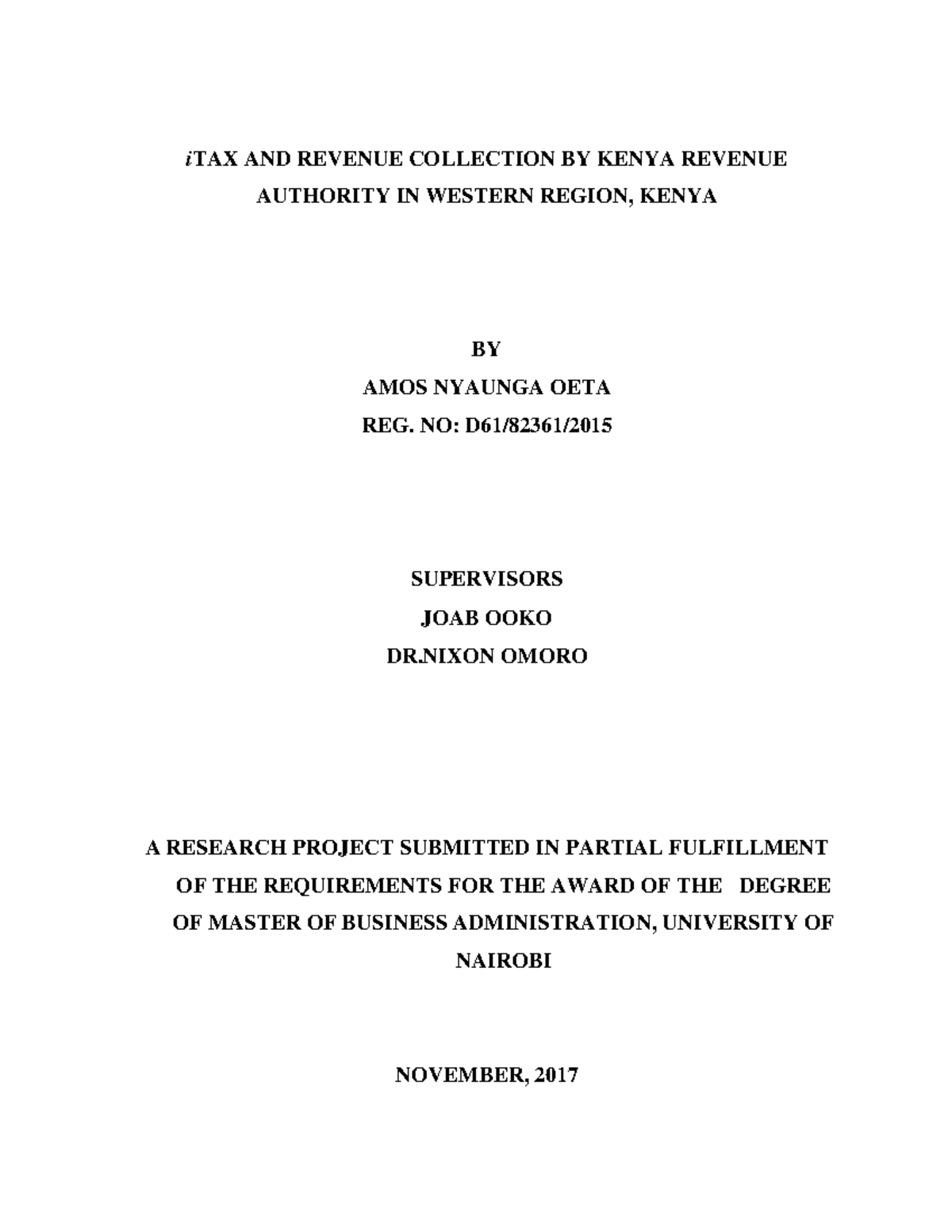 iTAX AND REVENUE COLLECTION BY KENYA REVENUE AUTHORITY IN WESTERN REGION, KENYA

BY
AMOS NYAUNGA OETA
REG. NO: D61/82361/2015

SUPERVISORS
JOAB OOKO
DR.NIXON OMORO

A RESEARCH PROJECT SUBMITTED IN PARTIAL FULFILLMENT OF THE REQUIREMENTS FOR THE AWARD OF THE DEGREE OF MASTER OF BUSINESS ADMINISTRATION, UNIVERSITY OF NAIROBI

NOVEMBER, 2017